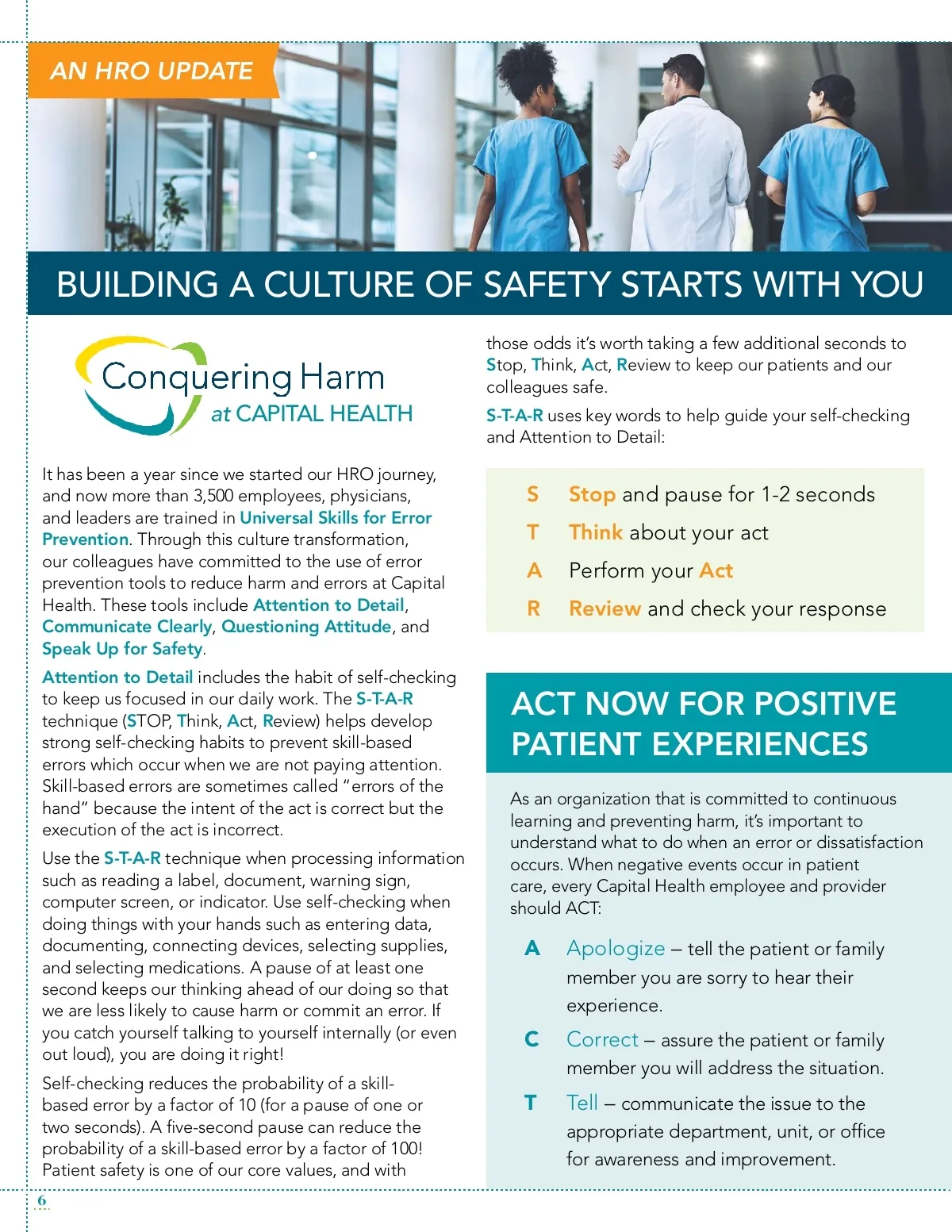 AN HRO UPDATE

BUILDING A CULTURE OF SAFETY STARTS WITH YOU

Conquering Harm at CAPITAL HEALTH

It has been a year since we started our HRO journey, and now more than 3,500 employees, physicians, and leaders are trained in Universal Skills for Error Prevention. Through this culture transformation, our colleagues have committed to the use of error prevention tools to reduce harm and errors at Capital Health. These tools include Attention to Detail, Communicate Clearly, Questioning Attitude, and Speak Up for Safety.

Attention to Detail includes the habit of self-checking to keep us focused in our daily work. The S-T-A-R technique (STOP, Think, Act, Review) helps develop strong self-checking habits to prevent skill-based errors which occur when we are not paying attention. Skill-based errors are sometimes called "errors of the hand" because the intent of the act is correct but the execution of the act is incorrect.

Use the S-T-A-R technique when processing information such as reading a label, document, warning sign, computer screen, or indicator. Use self-checking when doing things with your hands such as entering data, documenting, connecting devices, selecting supplies, and selecting medications. A pause of at least one second keeps our thinking ahead of our doing so that we are less likely to cause harm or commit an error. If you catch yourself talking to yourself internally (or even out loud), you are doing it right!

Self-checking reduces the probability of a skill-based error by a factor of 10 (for a pause of one or two seconds). A five-second pause can reduce the probability of a skill-based error by a factor of 100! Patient safety is one of our core values, and with those odds it's worth taking a few additional seconds to Stop, Think, Act, Review to keep our patients and our colleagues safe.

S-T-A-R uses key words to help guide your self-checking and Attention to Detail:

S Stop and pause for 1-2 seconds
T Think about your act
A Perform your Act
R Review and check your response

ACT NOW FOR POSITIVE PATIENT EXPERIENCES

As an organization that is committed to continuous learning and preventing harm, it's important to understand what to do when an error or dissatisfaction occurs. When negative events occur in patient care, every Capital Health employee and provider should ACT:

A Apologize – tell the patient or family member you are sorry to hear their experience.

C Correct – assure the patient or family member you will address the situation.

T Tell – communicate the issue to the appropriate department, unit, or office for awareness and improvement.

6